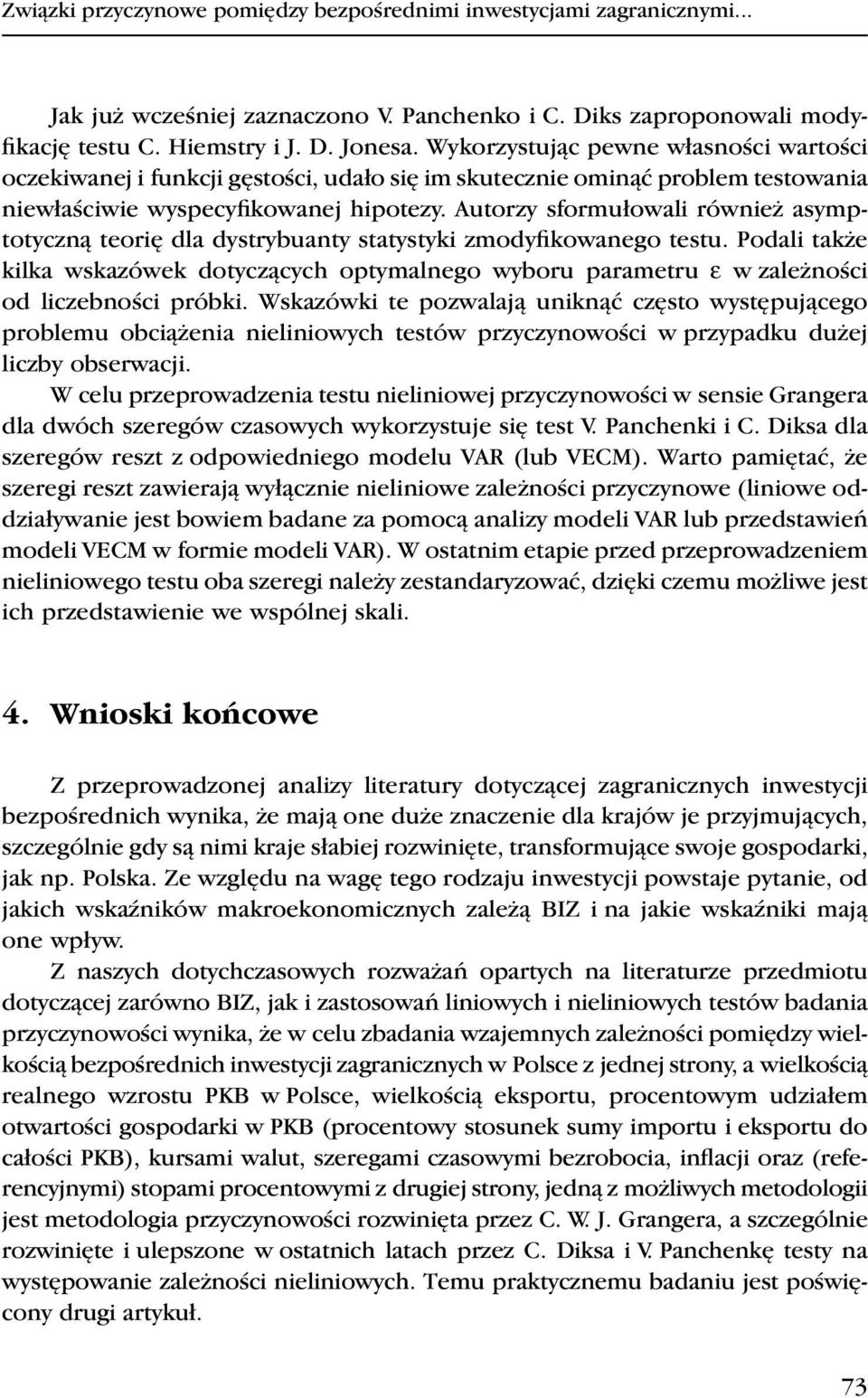 Związki przyczynowe pomiędzy bezpośrednimi inwestycjami zagranicznymi...

Jak już wcześniej zaznaczono V. Panchenko i C. Diks zaproponowali modyfikację testu C. Hiemstry i J. D. Jonesa. Wykorzystując pewne własności wartości oczekiwanej i funkcji gęstości, udało się im skutecznie ominąć problem testowania niewłaściwie wyspecyfikowanej hipotezy. Autorzy sformułowali również asymptotyczną teorię dla dystrybuanty statystyki zmodyfikowanego testu. Podali także kilka wskazówek dotyczących optymalnego wyboru parametru $\varepsilon$ w zależności od liczebności próbki. Wskazówki te pozwalają uniknąć często występującego problemu obciążenia nieliniowych testów przyczynowości w przypadku dużej liczby obserwacji.

W celu przeprowadzenia testu nieliniowej przyczynowości w sensie Grangera dla dwóch szeregów czasowych wykorzystuje się test V. Panchenki i C. Diksa dla szeregów reszt z odpowiedniego modelu VAR (lub VECM). Warto pamiętać, że szeregi reszt zawierają wyłącznie nieliniowe zależności przyczynowe (liniowe oddziaływanie jest bowiem badane za pomocą analizy modeli VAR lub przedstawień modeli VECM w formie modeli VAR). W ostatnim etapie przed przeprowadzeniem nieliniowego testu oba szeregi należy zestandaryzować, dzięki czemu możliwe jest ich przedstawienie we wspólnej skali.

4. Wnioski końcowe

Z przeprowadzonej analizy literatury dotyczącej zagranicznych inwestycji bezpośrednich wynika, że mają one duże znaczenie dla krajów je przyjmujących, szczególnie gdy są nimi kraje słabiej rozwinięte, transformujące swoje gospodarki, jak np. Polska. Ze względu na wagę tego rodzaju inwestycji powstaje pytanie, od jakich wskaźników makroekonomicznych zależą BIZ i na jakie wskaźniki mają one wpływ.

Z naszych dotychczasowych rozważań opartych na literaturze przedmiotu dotyczącej zarówno BIZ, jak i zastosowań liniowych i nieliniowych testów badania przyczynowości wynika, że w celu zbadania wzajemnych zależności pomiędzy wielkością bezpośrednich inwestycji zagranicznych w Polsce z jednej strony, a wielkością realnego wzrostu PKB w Polsce, wielkością eksportu, procentowym udziałem otwartości gospodarki w PKB (procentowy stosunek sumy importu i eksportu do całości PKB), kursami walut, szeregami czasowymi bezrobocia, inflacji oraz (referencyjnymi) stopami procentowymi z drugiej strony, jedną z możliwych metodologii jest metodologia przyczynowości rozwinięta przez C. W. J. Grangera, a szczególnie rozwinięte i ulepszone w ostatnich latach przez C. Diksa i V. Panchenkę testy na występowanie zależności nieliniowych. Temu praktycznemu badaniu jest poświęcony drugi artykuł.

73